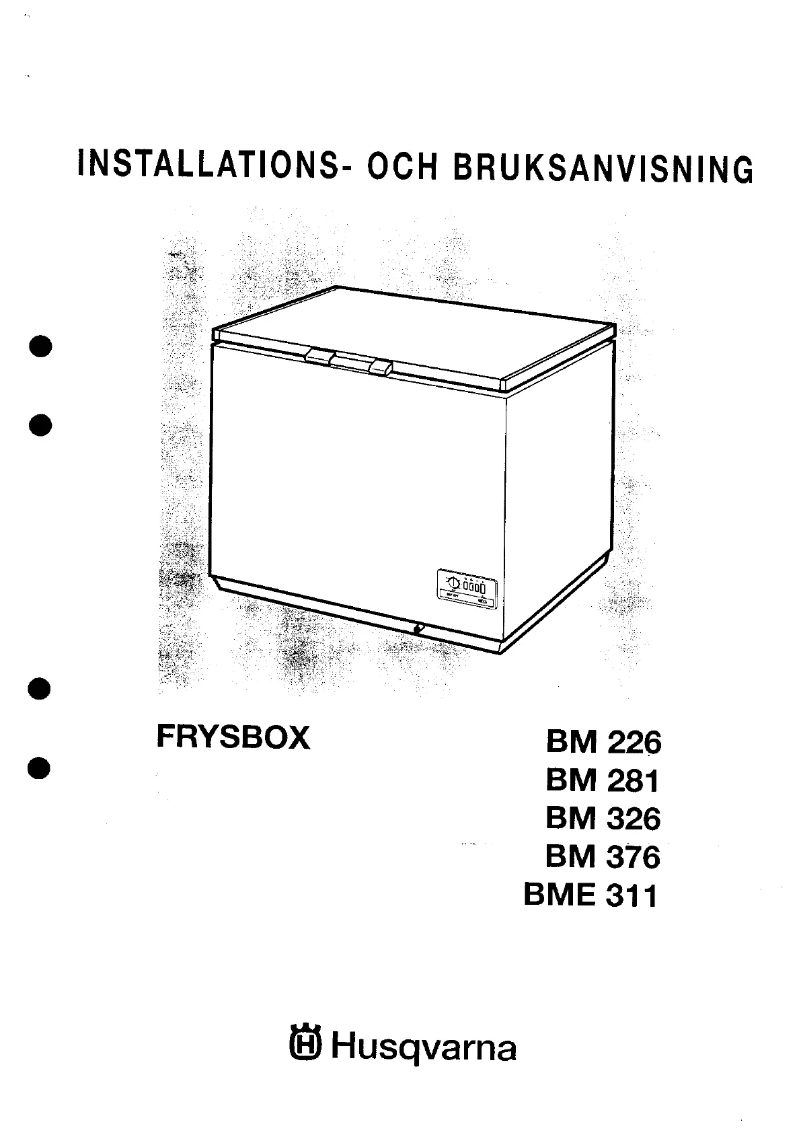 INSTALLATIONS- OCH BRUKSANVISNING

FRYSBOX

BM 226
BM 281
BM 326
BM 376
BME 311

Husqvarna